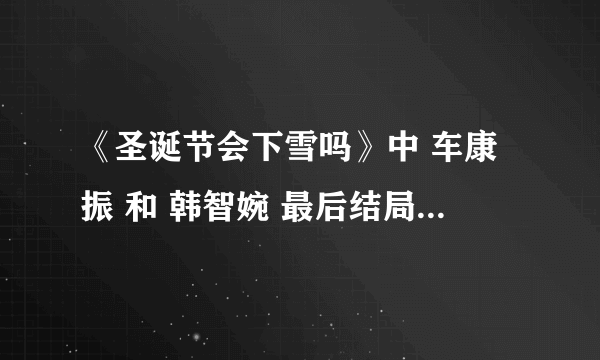 《圣诞节会下雪吗》中 车康振 和 韩智婉 最后结局...